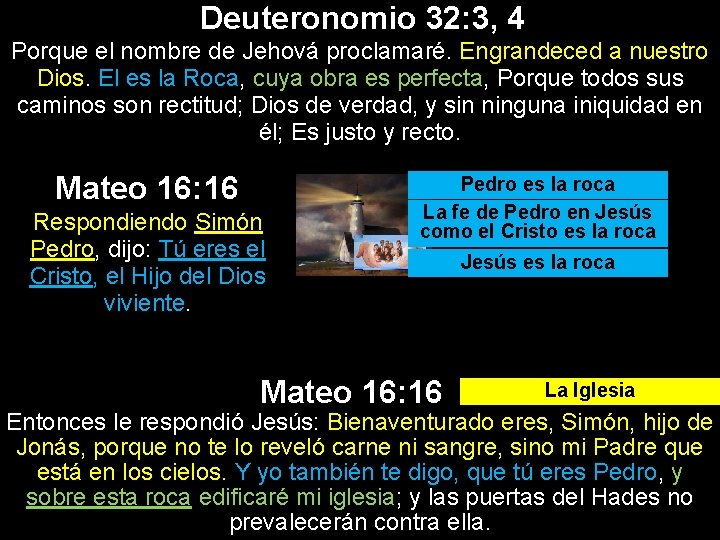 Deuteronomio 32:3, 4

Porque el nombre de Jehová proclamaré. Engrandeced a nuestro Dios. El es la Roca, cuya obra es perfecta, Porque todos sus caminos son rectitud; Dios de verdad, y sin ninguna iniquidad en él; Es justo y recto.

Mateo 16:16

Respondiendo Simón Pedro, dijo: Tú eres el Cristo, el Hijo del Dios viviente.

Pedro es la roca

La fe de Pedro en Jesús como el Cristo es la roca

Jesús es la roca

Mateo 16:16

La Iglesia

Entonces le respondió Jesús: Bienaventurado eres, Simón, hijo de Jonás, porque no te lo reveló carne ni sangre, sino mi Padre que está en los cielos. Y yo también te digo, que tú eres Pedro, y sobre esta roca edificaré mi iglesia; y las puertas del Hades no prevalecerán contra ella.